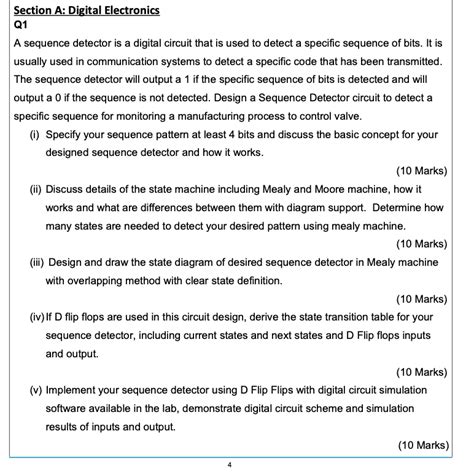 Section A: Digital Electronics
Q1
A sequence detector is a digital circuit that is used to detect a specific sequence of bits. It is usually used in communication systems to detect a specific code that has been transmitted. The sequence detector will output a 1 if the specific sequence of bits is detected and will output a 0 if the sequence is not detected. Design a Sequence Detector circuit to detect a specific sequence for monitoring a manufacturing process to control valve.

(i) Specify your sequence pattern at least 4 bits and discuss the basic concept for your designed sequence detector and how it works.

(10 Marks)

(ii) Discuss details of the state machine including Mealy and Moore machine, how it works and what are differences between them with diagram support. Determine how many states are needed to detect your desired pattern using mealy machine.

(10 Marks)

(iii) Design and draw the state diagram of desired sequence detector in Mealy machine with overlapping method with clear state definition.

(10 Marks)

(iv) If D flip flops are used in this circuit design, derive the state transition table for your sequence detector, including current states and next states and D Flip flops inputs and output.

(10 Marks)

(v) Implement your sequence detector using D Flip Flips with digital circuit simulation software available in the lab, demonstrate digital circuit scheme and simulation results of inputs and output.

(10 Marks)

4